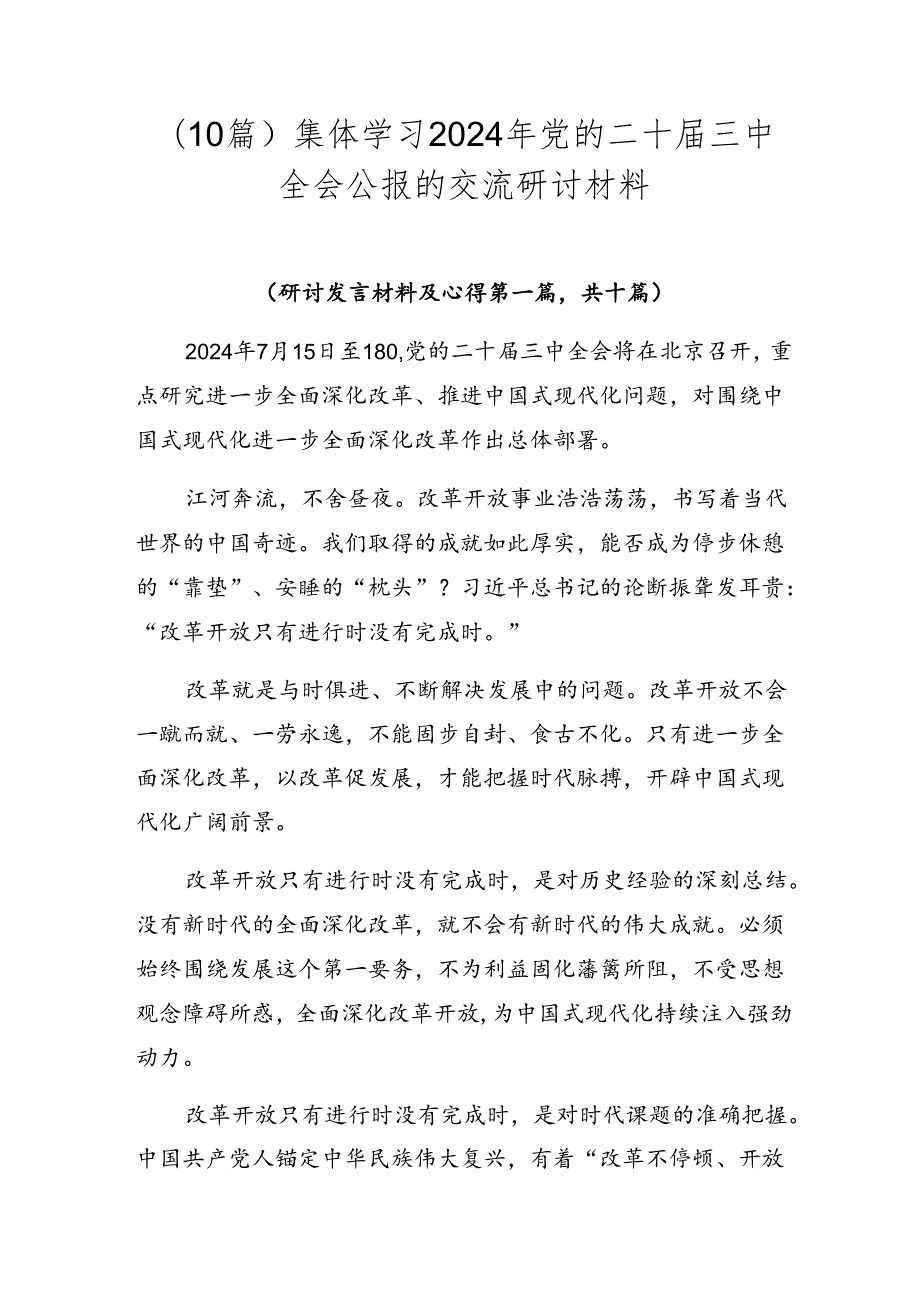 （10篇）集体学习2024年党的二十届三中全会公报的交流研讨材料

（研讨发言材料及心得第一篇，共十篇）

2024年7月15日至180,党的二十届三中全会将在北京召开，重点研究进一步全面深化改革、推进中国式现代化问题，对围绕中国式现代化进一步全面深化改革作出总体部署。

江河奔流，不舍昼夜。改革开放事业浩浩荡荡，书写着当代世界的中国奇迹。我们取得的成就如此厚实，能否成为停步休憩的“靠垫”、安睡的“枕头”？习近平总书记的论断振聋发耳贵：“改革开放只有进行时没有完成时。”

改革就是与时俱进、不断解决发展中的问题。改革开放不会一蹴而就、一劳永逸，不能固步自封、食古不化。只有进一步全面深化改革，以改革促发展，才能把握时代脉搏，开辟中国式现代化广阔前景。

改革开放只有进行时没有完成时，是对历史经验的深刻总结。没有新时代的全面深化改革，就不会有新时代的伟大成就。必须始终围绕发展这个第一要务，不为利益固化藩篱所阻，不受思想观念障碍所惑，全面深化改革开放，为中国式现代化持续注入强劲动力。

改革开放只有进行时没有完成时，是对时代课题的准确把握。中国共产党人锚定中华民族伟大复兴，有着“改革不停顿、开放